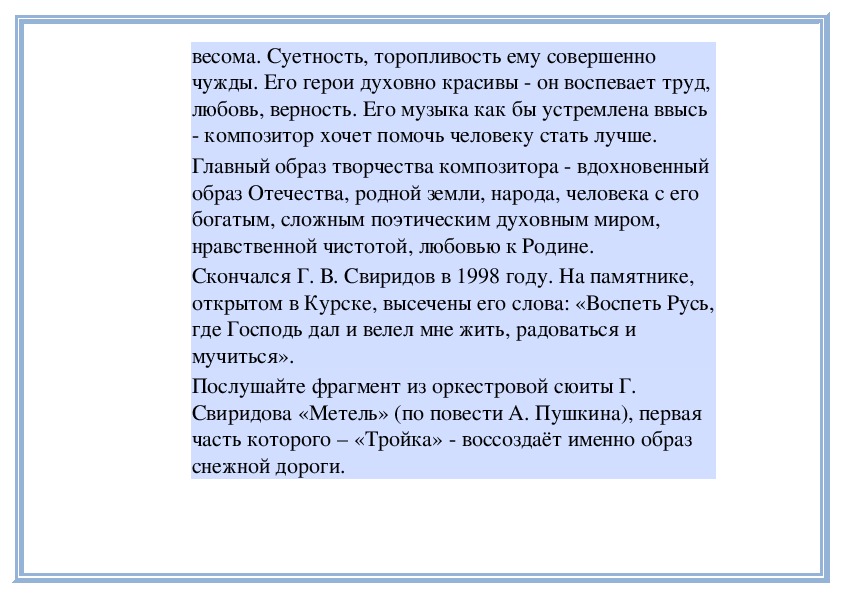 весома. Суетность, торопливость ему совершенно чужды. Его герои духовно красивы - он воспевает труд, любовь, верность. Его музыка как бы устремлена ввысь - композитор хочет помочь человеку стать лучше.

Главный образ творчества композитора - вдохновенный образ Отечества, родной земли, народа, человека с его богатым, сложным поэтическим духовным миром, нравственной чистотой, любовью к Родине.

Скончался Г. В. Свиридов в 1998 году. На памятнике, открытом в Курске, высечены его слова: «Воспеть Русь, где Господь дал и велел мне жить, радоваться и мучиться».

Послушайте фрагмент из оркестровой сюиты Г. Свиридова «Метель» (по повести А. Пушкина), первая часть которого – «Тройка» - воссоздаёт именно образ снежной дороги.